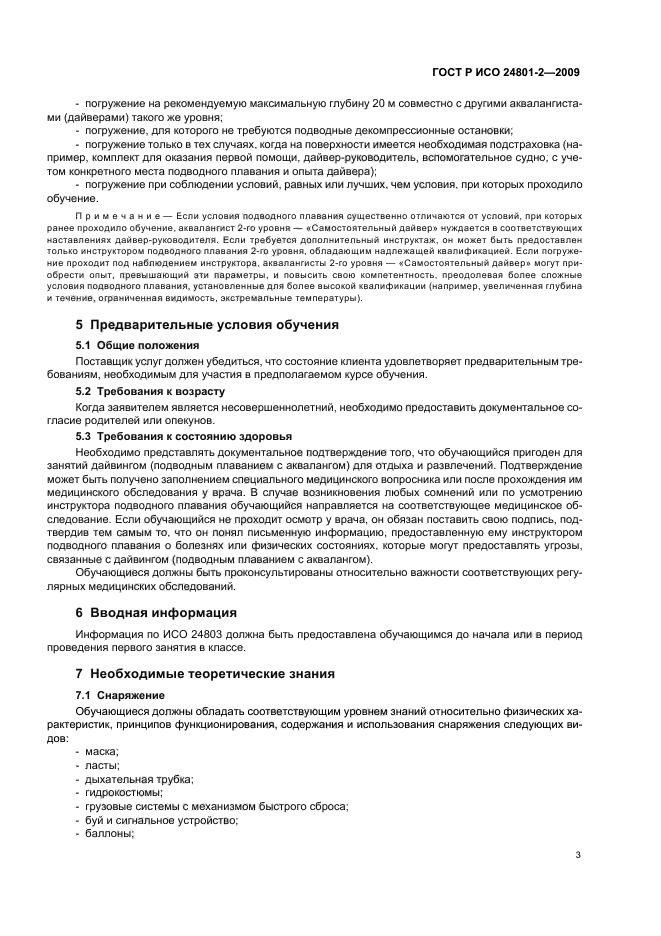 ГОСТ Р ИСО 24801-2—2009

- погружение на рекомендуемую максимальную глубину 20 м совместно с другими аквалангистами (дайверами) такого же уровня;
- погружение, для которого не требуются подводные декомпрессионные остановки;
- погружение только в тех случаях, когда на поверхности имеется необходимая подстраховка (например, комплект для оказания первой помощи, дайвер-руководитель, вспомогательное судно, с учетом конкретного места подводного плавания и опыта дайвера);
- погружение при соблюдении условий, равных или лучших, чем условия, при которых проходило обучение.

Примечание — Если условия подводного плавания существенно отличаются от условий, при которых ранее проходило обучение, аквалангист 2-го уровня — «Самостоятельный дайвер» нуждается в соответствующих наставлениях дайвер-руководителя. Если требуется дополнительный инструктаж, он может быть предоставлен только инструктором подводного плавания 2-го уровня, обладающим надлежащей квалификацией. Если погружение проходит под наблюдением инструктора, аквалангисты 2-го уровня — «Самостоятельный дайвер» могут приобрести опыт, превышающий эти параметры, и повысить свою компетентность, преодолевая более сложные условия подводного плавания, установленные для более высокой квалификации (например, увеличенная глубина и течение, ограниченная видимость, экстремальные температуры).

5 Предварительные условия обучения

5.1 Общие положения

Поставщик услуг должен убедиться, что состояние клиента удовлетворяет предварительным требованиям, необходимым для участия в предполагаемом курсе обучения.

5.2 Требования к возрасту

Когда заявителем является несовершеннолетний, необходимо предоставить документальное согласие родителей или опекунов.

5.3 Требования к состоянию здоровья

Необходимо представлять документальное подтверждение того, что обучающийся пригоден для занятий дайвингом (подводным плаванием с аквалангом) для отдыха и развлечений. Подтверждение может быть получено заполнением специального медицинского вопросника или после прохождения им медицинского обследования у врача. В случае возникновения любых сомнений или по усмотрению инструктора подводного плавания обучающийся направляется на соответствующее медицинское обследование. Если обучающийся не проходит осмотр у врача, он обязан поставить свою подпись, подтвердив тем самым то, что он понял письменную информацию, предоставленную ему инструктором подводного плавания о болезнях или физических состояниях, которые могут предоставлять угрозы, связанные с дайвингом (подводным плаванием с аквалангом).

Обучающиеся должны быть проконсультированы относительно важности соответствующих регулярных медицинских обследований.

6 Вводная информация

Информация по ИСО 24803 должна быть предоставлена обучающимся до начала или в период проведения первого занятия в классе.

7 Необходимые теоретические знания

7.1 Снаряжение

Обучающиеся должны обладать соответствующим уровнем знаний относительно физических характеристик, принципов функционирования, содержания и использования снаряжения следующих видов:
- маска;
- ласты;
- дыхательная трубка;
- гидрокостюмы;
- грузовые системы с механизмом быстрого сброса;
- буй и сигнальное устройство;
- баллоны;

3